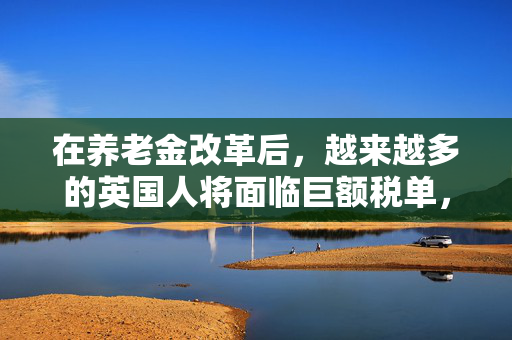 在养老金改革后，越来越多的英国人将面临巨额税单，